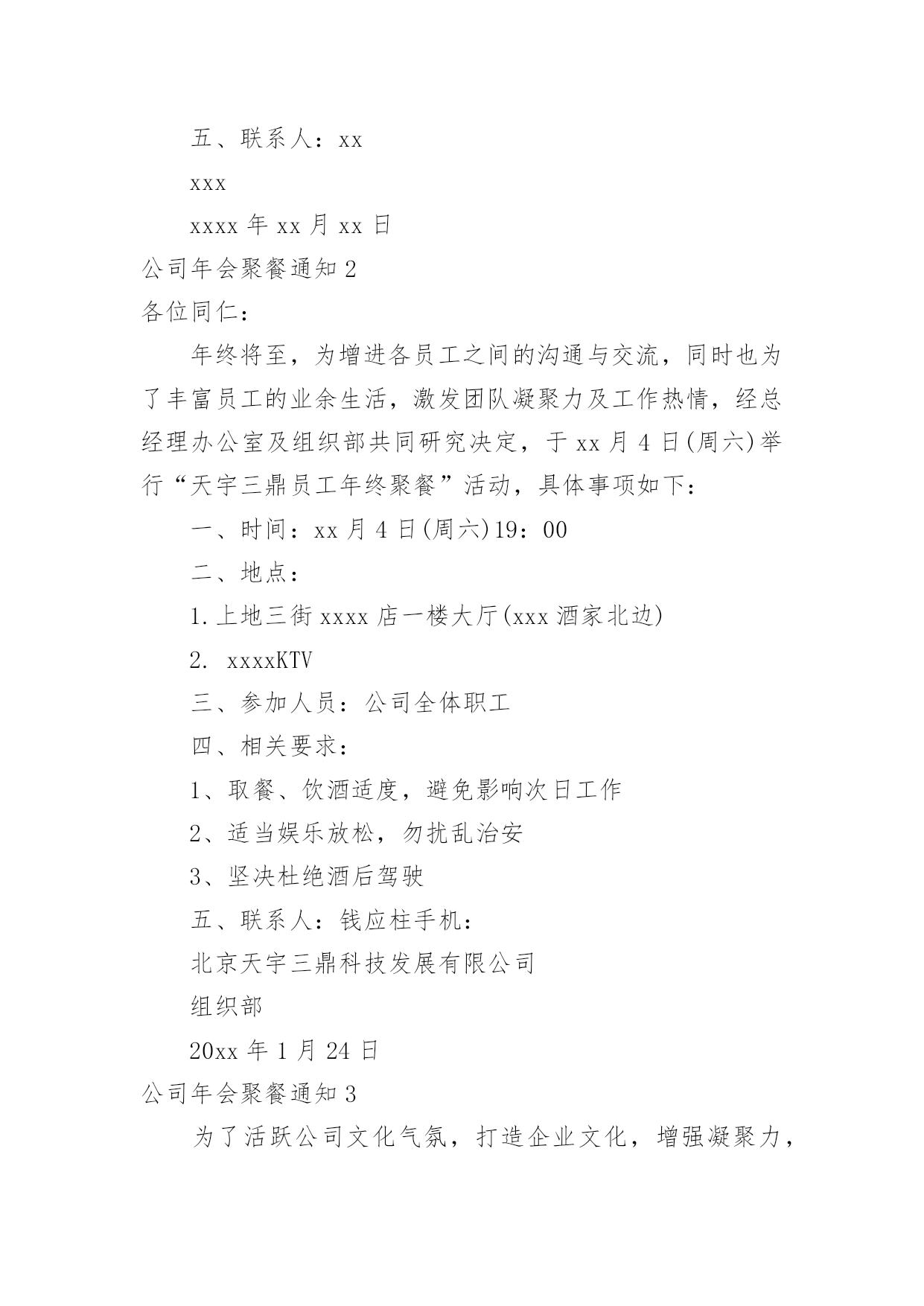 五、联系人：xx

xxx

xxxx 年 xx 月 xx 日

公司年会聚餐通知 2

各位同仁：

年终将至，为增进各员工之间的沟通与交流，同时也为了丰富员工的业余生活，激发团队凝聚力及工作热情，经总经理办公室及组织部共同研究决定，于 xx 月 4 日(周六)举行“天宇三鼎员工年终聚餐”活动，具体事项如下：

一、时间：xx 月 4 日(周六)19：00

二、地点：

1.上地三街 xxxx 店一楼大厅(xxx 酒家北边)

2. xxxxKTV

三、参加人员：公司全体职工

四、相关要求：

1、取餐、饮酒适度，避免影响次日工作

2、适当娱乐放松，勿扰乱治安

3、坚决杜绝酒后驾驶

五、联系人：钱应柱手机：

北京天宇三鼎科技发展有限公司

组织部

20xx 年 1 月 24 日

公司年会聚餐通知 3

为了活跃公司文化气氛，打造企业文化，增强凝聚力，